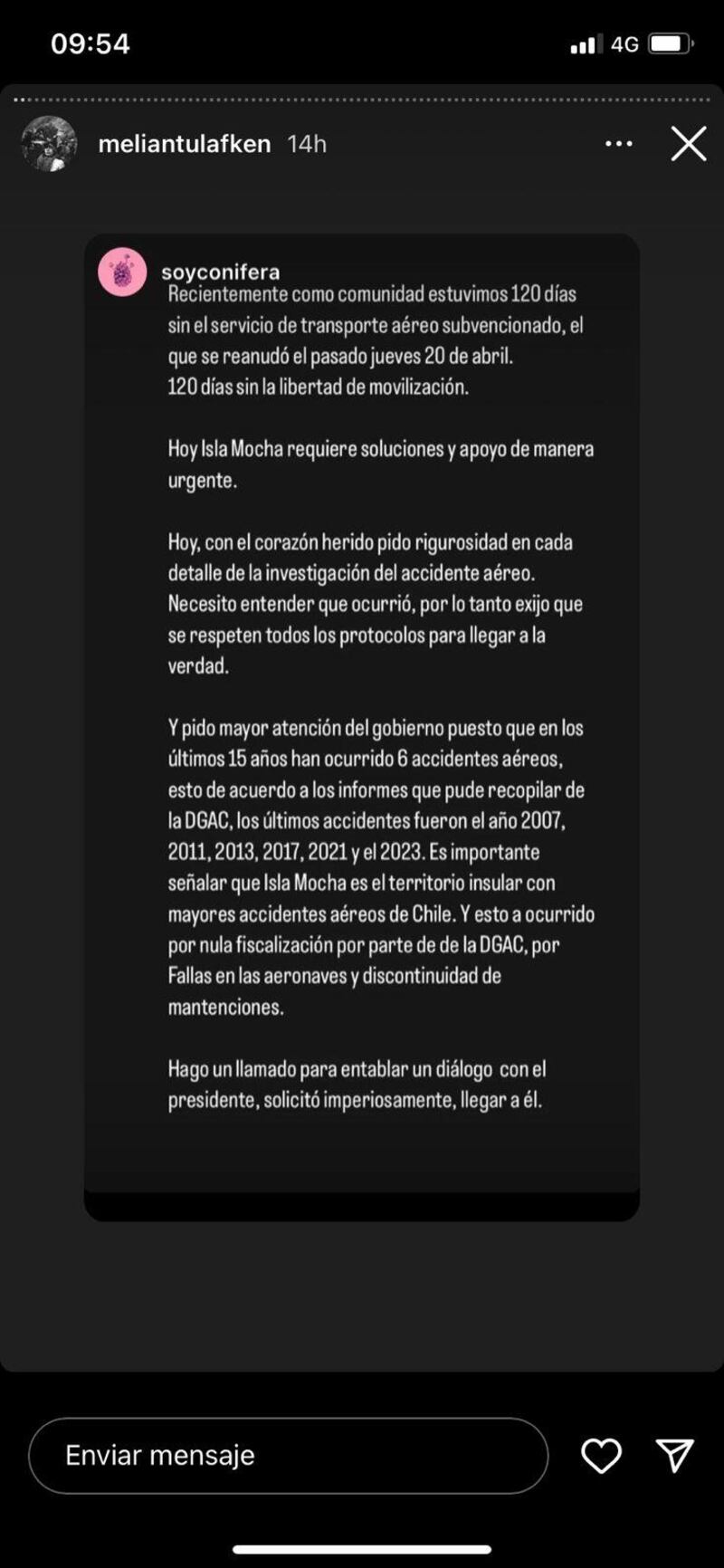 09:54

4G

meliantulafken 14h

soyconifera

Recientemente como comunidad estuvimos 120 días sin el servicio de transporte aéreo subvencionado, el que se reanudó el pasado jueves 20 de abril.
120 días sin la libertad de movilización.

Hoy Isla Mocha requiere soluciones y apoyo de manera urgente.

Hoy, con el corazón herido pido rigurosidad en cada detalle de la investigación del accidente aéreo. Necesito entender que ocurrió, por lo tanto exijo que se respeten todos los protocolos para llegar a la verdad.

Y pido mayor atención del gobierno puesto que en los últimos 15 años han ocurrido 6 accidentes aéreos, esto de acuerdo a los informes que pude recopilar de la DGAC, los últimos accidentes fueron el año 2007, 2011, 2013, 2017, 2021 y el 2023. Es importante señalar que Isla Mocha es el territorio insular con mayores accidentes aéreos de Chile. Y esto a ocurrido por nula fiscalización por parte de de la DGAC, por Fallas en las aeronaves y discontinuidad de mantenciones.

Hago un llamado para entablar un diálogo con el presidente, solicitó imperiosamente, llegar a él.

Enviar mensaje